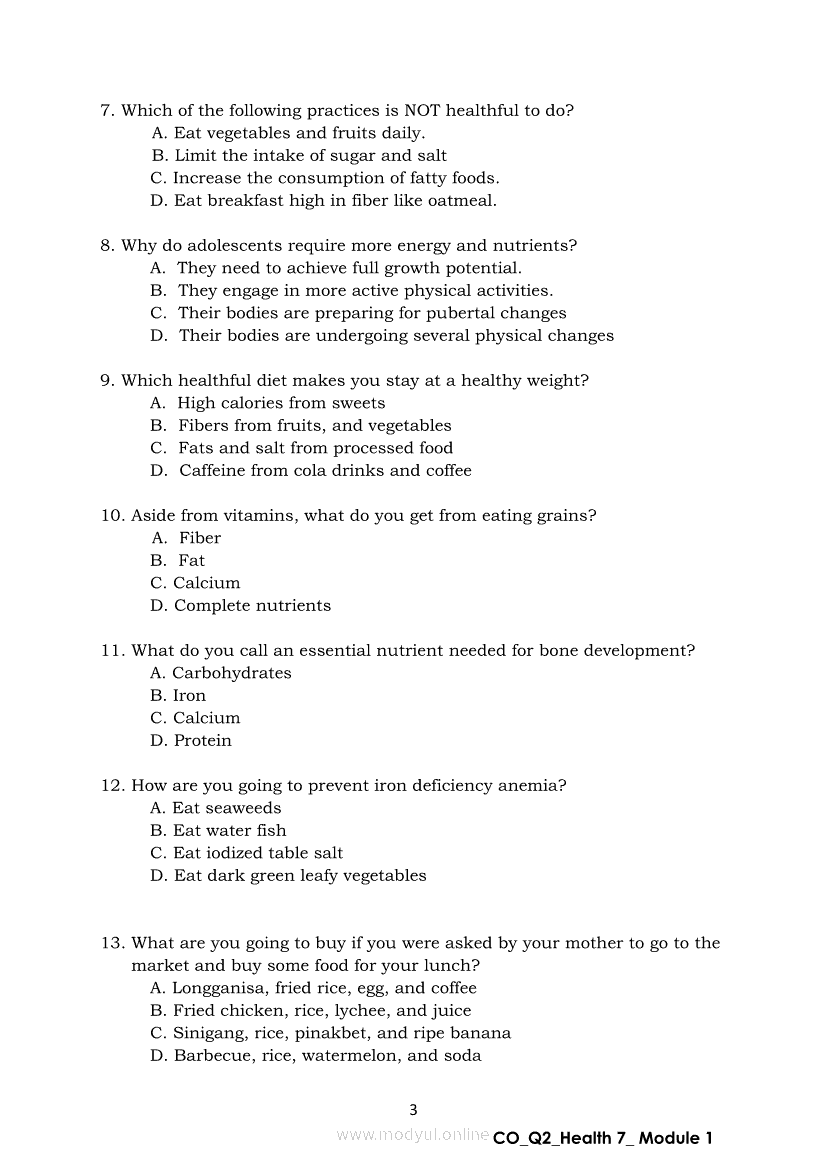 7. Which of the following practices is NOT healthful to do?
A. Eat vegetables and fruits daily.
B. Limit the intake of sugar and salt
C. Increase the consumption of fatty foods.
D. Eat breakfast high in fiber like oatmeal.

8. Why do adolescents require more energy and nutrients?
A. They need to achieve full growth potential.
B. They engage in more active physical activities.
C. Their bodies are preparing for pubertal changes
D. Their bodies are undergoing several physical changes

9. Which healthful diet makes you stay at a healthy weight?
A. High calories from sweets
B. Fibers from fruits, and vegetables
C. Fats and salt from processed food
D. Caffeine from cola drinks and coffee

10. Aside from vitamins, what do you get from eating grains?
A. Fiber
B. Fat
C. Calcium
D. Complete nutrients

11. What do you call an essential nutrient needed for bone development?
A. Carbohydrates
B. Iron
C. Calcium
D. Protein

12. How are you going to prevent iron deficiency anemia?
A. Eat seaweeds
B. Eat water fish
C. Eat iodized table salt
D. Eat dark green leafy vegetables

13. What are you going to buy if you were asked by your mother to go to the market and buy some food for your lunch?
A. Longganisa, fried rice, egg, and coffee
B. Fried chicken, rice, lychee, and juice
C. Sinigang, rice, pinakbet, and ripe banana
D. Barbecue, rice, watermelon, and soda

3

www.modyul.online CO_Q2_Health 7_ Module 1